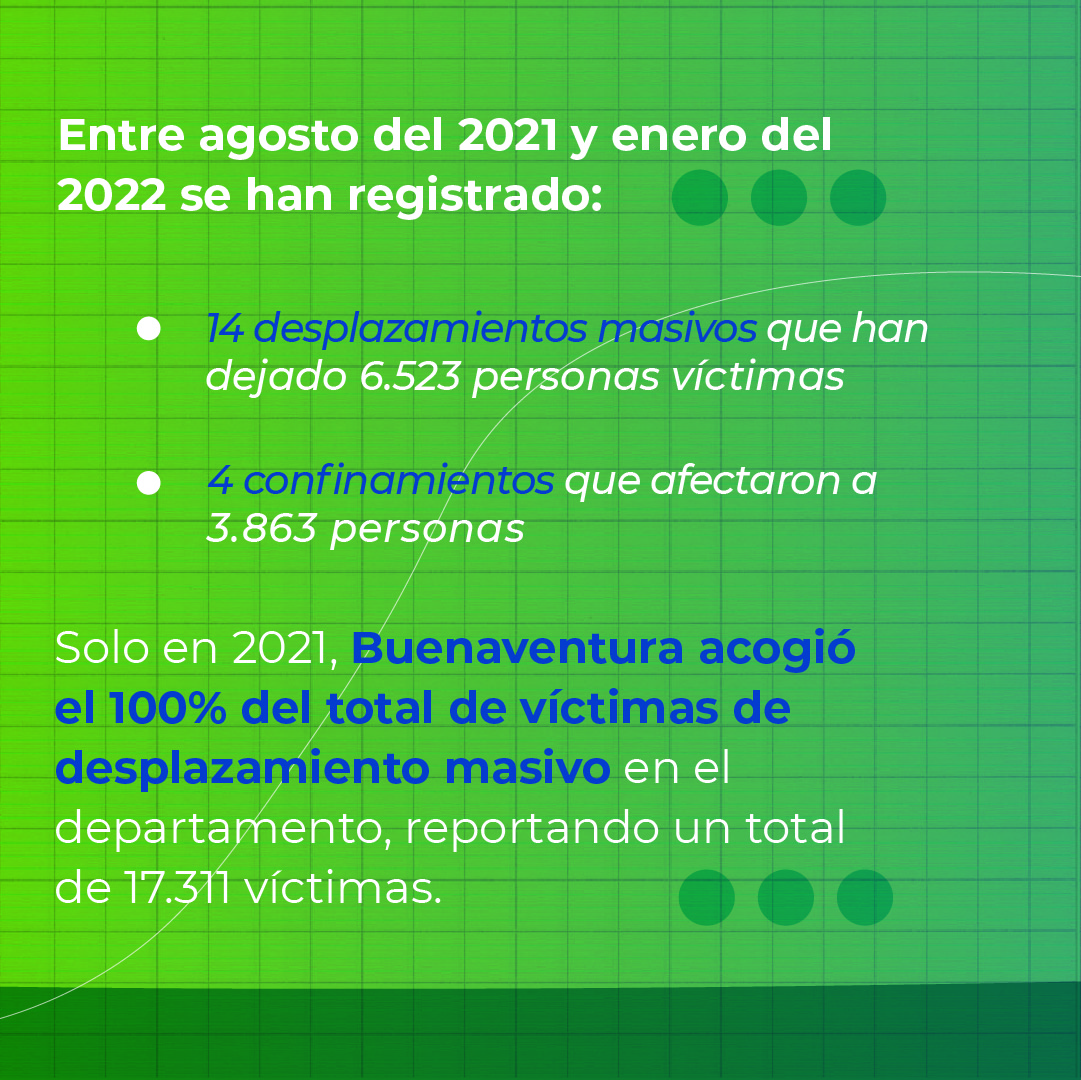 Entre agosto del 2021 y enero del 2022 se han registrado:

• 14 desplazamientos masivos que han dejado 6.523 personas víctimas

• 4 confinamientos que afectaron a 3.863 personas

Solo en 2021, Buenaventura acogió el 100% del total de víctimas de desplazamiento masivo en el departamento, reportando un total de 17.311 víctimas.